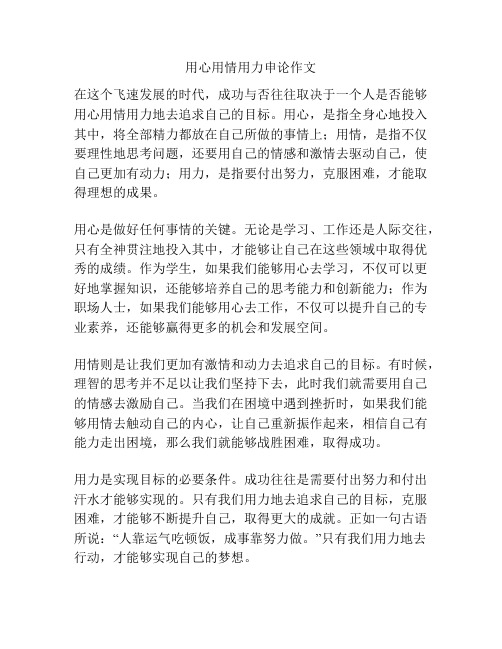 用心用情用力申论作文

在这个飞速发展的时代，成功与否往往取决于一个人是否能够用心用情用力地去追求自己的目标。用心，是指全身心地投入其中，将全部精力都放在自己所做的事情上；用情，是指不仅要理性地思考问题，还要用自己的情感和激情去驱动自己，使自己更加有动力；用力，是指要付出努力，克服困难，才能取得理想的成果。

用心是做好任何事情的关键。无论是学习、工作还是人际交往，只有全神贯注地投入其中，才能够让自己在这些领域中取得优秀的成绩。作为学生，如果我们能够用心去学习，不仅可以更好地掌握知识，还能够培养自己的思考能力和创新能力；作为职场人士，如果我们能够用心去工作，不仅可以提升自己的专业素养，还能够赢得更多的机会和发展空间。

用情则是让我们更加有激情和动力去追求自己的目标。有时候，理智的思考并不足以让我们坚持下去，此时我们就需要用自己的情感去激励自己。当我们在困境中遇到挫折时，如果我们能够用情去触动自己的内心，让自己重新振作起来，相信自己有能力走出困境，那么我们就能够战胜困难，取得成功。

用力是实现目标的必要条件。成功往往是需要付出努力和付出汗水才能够实现的。只有我们用力地去追求自己的目标，克服困难，才能够不断提升自己，取得更大的成就。正如一句古语所说：“人靠运气吃顿饭，成事靠努力做。”只有我们用力地去行动，才能够实现自己的梦想。